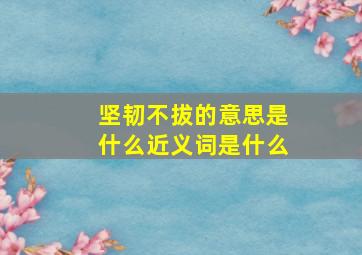 坚韧不拔的意思是什么近义词是什么